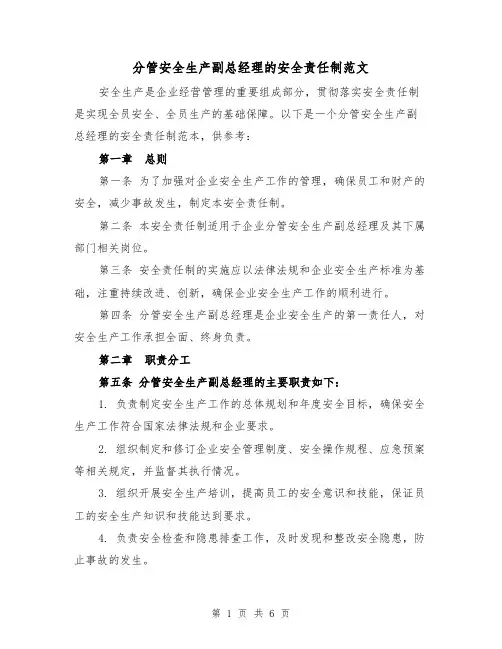 分管安全生产副总经理的安全责任制范文

安全生产是企业经营管理的重要组成部分，贯彻落实安全责任制是实现全员安全、全员生产的基础保障。以下是一个分管安全生产副总经理的安全责任制范本，供参考：

第一章　总则

第一条 为了加强对企业安全生产工作的管理，确保员工和财产的安全，减少事故发生，制定本安全责任制。

第二条 本安全责任制适用于企业分管安全生产副总经理及其下属部门相关岗位。

第三条 安全责任制的实施应以法律法规和企业安全生产标准为基础，注重持续改进、创新，确保企业安全生产工作的顺利进行。

第四条 分管安全生产副总经理是企业安全生产的第一责任人，对安全生产工作承担全面、终身负责。

第二章　职责分工

第五条 分管安全生产副总经理的主要职责如下：

1. 负责制定安全生产工作的总体规划和年度安全目标，确保安全生产工作符合国家法律法规和企业要求。

2. 组织制定和修订企业安全管理制度、安全操作规程、应急预案等相关规定，并监督其执行情况。

3. 组织开展安全生产培训，提高员工的安全意识和技能，保证员工的安全生产知识和技能达到要求。

4. 负责安全检查和隐患排查工作，及时发现和整改安全隐患，防止事故的发生。

第 1 页 共 6 页